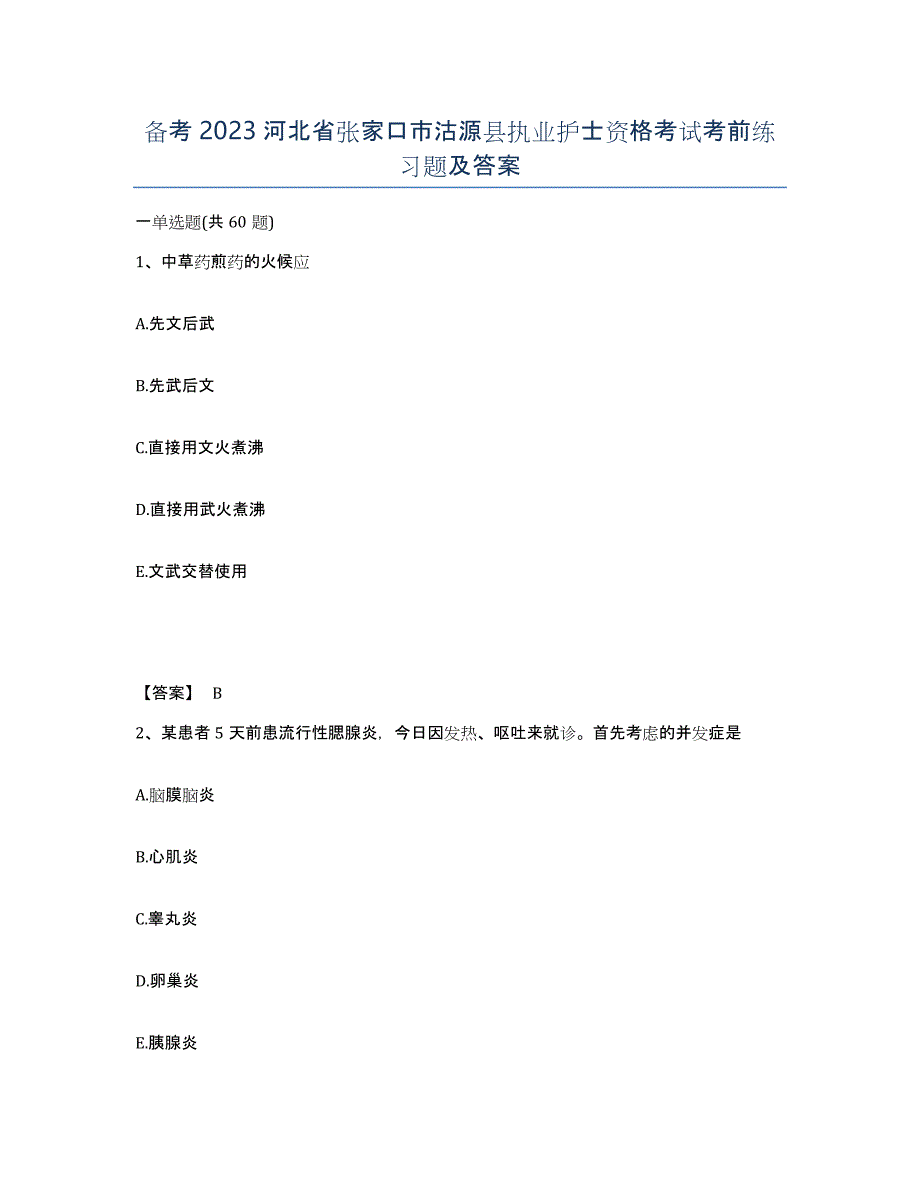 备考 2023 河北省张家口市沽源县执业护士资格考试考前练习题及答案

一单选题(共 60 题)

1、中草药煎药的火候应

A.先文后武

B.先武后文

C.直接用文火煮沸

D.直接用武火煮沸

E.文武交替使用

【答案】 B

2、某患者 5 天前患流行性腮腺炎，今日因发热、呕吐来就诊。首先考虑的并发症是

A.脑膜脑炎

B.心肌炎

C.睾丸炎

D.卵巢炎

E.胰腺炎